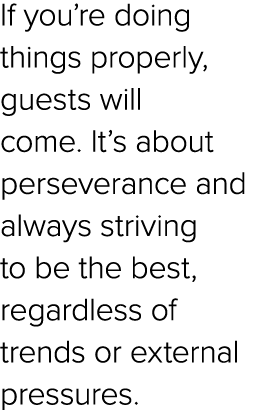 If you’re doing things properly, guests will come. It’s about perseverance and always striving to be the best, regardless of trends or external pressures.